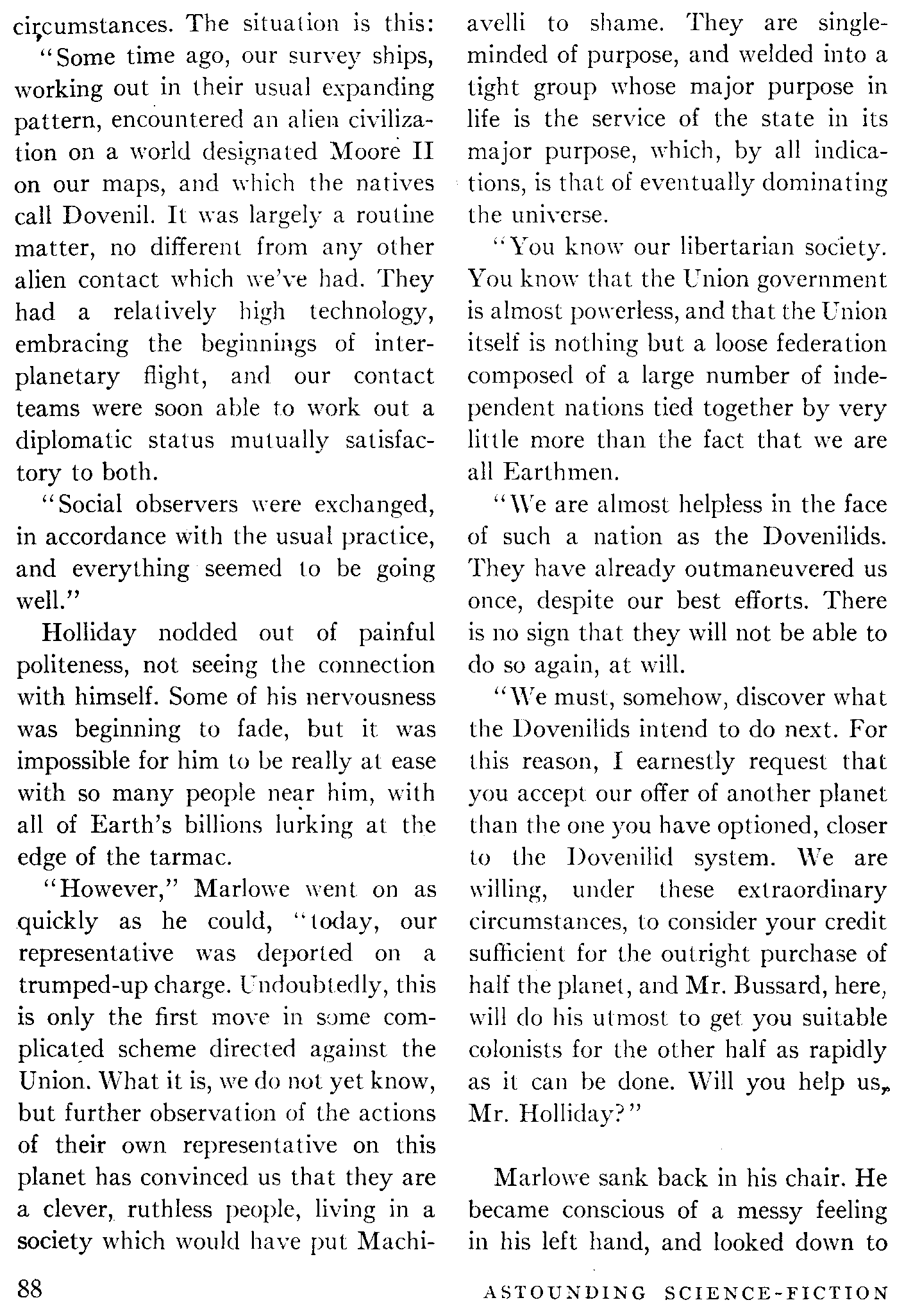 circumstances. The situation is this:

"Some time ago, our survey ships, working out in their usual expanding pattern, encountered an alien civilization on a world designated Moore II on our maps, and which the natives call Dovenil. It was largely a routine matter, no different from any other alien contact which we've had. They had a relatively high technology, embracing the beginnings of interplanetary flight, and our contact teams were soon able to work out a diplomatic status mutually satisfactory to both.

"Social observers were exchanged, in accordance with the usual practice, and everything seemed to be going well."

Holliday nodded out of painful politeness, not seeing the connection with himself. Some of his nervousness was beginning to fade, but it was impossible for him to be really at ease with so many people near him, with all of Earth's billions lurking at the edge of the tarmac.

"However," Marlowe went on as quickly as he could, "today, our representative was deported on a trumped-up charge. Undoubtedly, this is only the first move in some complicated scheme directed against the Union. What it is, we do not yet know, but further observation of the actions of their own representative on this planet has convinced us that they are a clever, ruthless people, living in a society which would have put Machiavelli to shame. They are single-minded of purpose, and welded into a tight group whose major purpose in life is the service of the state in its major purpose, which, by all indications, is that of eventually dominating the universe.

"You know our libertarian society. You know that the Union government is almost powerless, and that the Union itself is nothing but a loose federation composed of a large number of independent nations tied together by very little more than the fact that we are all Earthmen.

"We are almost helpless in the face of such a nation as the Dovenilids. They have already outmaneuvered us once, despite our best efforts. There is no sign that they will not be able to do so again, at will.

"We must, somehow, discover what the Dovenilids intend to do next. For this reason, I earnestly request that you accept our offer of another planet than the one you have optioned, closer to the Dovenilid system. We are willing, under these extraordinary circumstances, to consider your credit sufficient for the outright purchase of half the planet, and Mr. Bussard, here, will do his utmost to get you suitable colonists for the other half as rapidly as it can be done. Will you help us, Mr. Holliday?"

Marlowe sank back in his chair. He became conscious of a messy feeling in his left hand, and looked down to

88

ASTOUNDING SCIENCE-FICTION